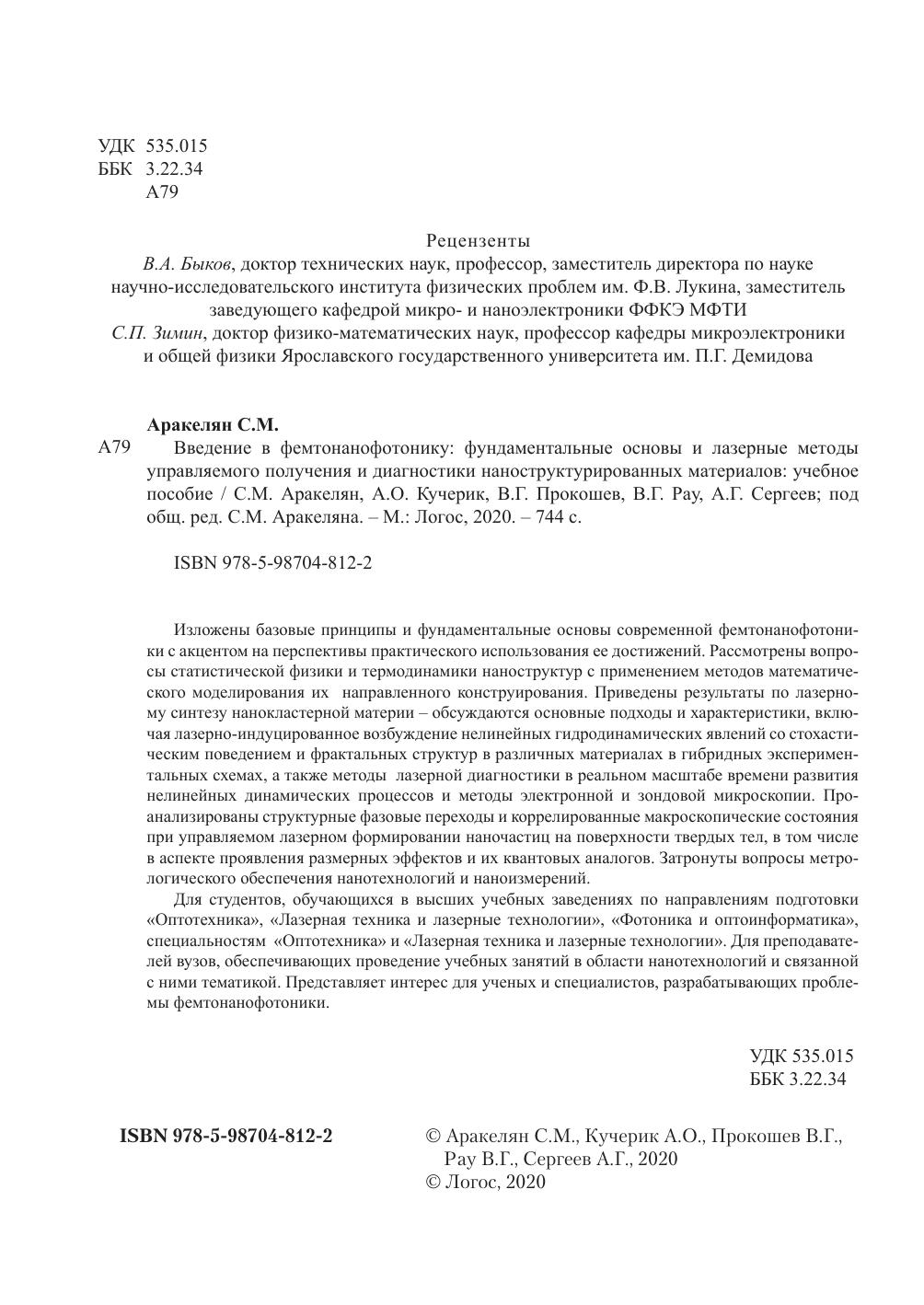 УДК 535.015
ББК 3.22.34
А79

Рецензенты
В.А. Быков, доктор технических наук, профессор, заместитель директора по науке научно-исследовательского института физических проблем им. Ф.В. Лукина, заместитель заведующего кафедрой микро- и наноэлектроники ФФКЭ МФТИ
С.П. Зимин, доктор физико-математических наук, профессор кафедры микроэлектроники и общей физики Ярославского государственного университета им. П.Г. Демидова

Аракелян С.М.
А79 Введение в фемтонанофотонику: фундаментальные основы и лазерные методы управляемого получения и диагностики наноструктурированных материалов: учебное пособие / С.М. Аракелян, А.О. Кучерик, В.Г. Прокошев, В.Г. Рау, А.Г. Сергеев; под общ. ред. С.М. Аракеляна. – М.: Логос, 2020. – 744 с.

ISBN 978-5-98704-812-2

Изложены базовые принципы и фундаментальные основы современной фемтонанофотоники с акцентом на перспективы практического использования ее достижений. Рассмотрены вопросы статистической физики и термодинамики наноструктур с применением методов математического моделирования их направленного конструирования. Приведены результаты по лазерному синтезу нанокластерной материи – обсуждаются основные подходы и характеристики, включая лазерно-индуцированное возбуждение нелинейных гидродинамических явлений со стохастическим поведением и фрактальных структур в различных материалах в гибридных экспериментальных схемах, а также методы лазерной диагностики в реальном масштабе времени развития нелинейных динамических процессов и методы электронной и зондовой микроскопии. Проанализированы структурные фазовые переходы и коррелированные макроскопические состояния при управляемом лазерном формировании наночастиц на поверхности твердых тел, в том числе в аспекте проявления размерных эффектов и их квантовых аналогов. Затронуты вопросы метрологического обеспечения нанотехнологий и наноизмерений.

Для студентов, обучающихся в высших учебных заведениях по направлениям подготовки «Оптотехника», «Лазерная техника и лазерные технологии», «Фотоника и оптоинформатика», специальностям «Оптотехника» и «Лазерная техника и лазерные технологии». Для преподавателей вузов, обеспечивающих проведение учебных занятий в области нанотехнологий и связанной с ними тематикой. Представляет интерес для ученых и специалистов, разрабатывающих проблемы фемтонанофотоники.

УДК 535.015
ББК 3.22.34

ISBN 978-5-98704-812-2

© Аракелян С.М., Кучерик А.О., Прокошев В.Г., Рау В.Г., Сергеев А.Г., 2020
© Логос, 2020